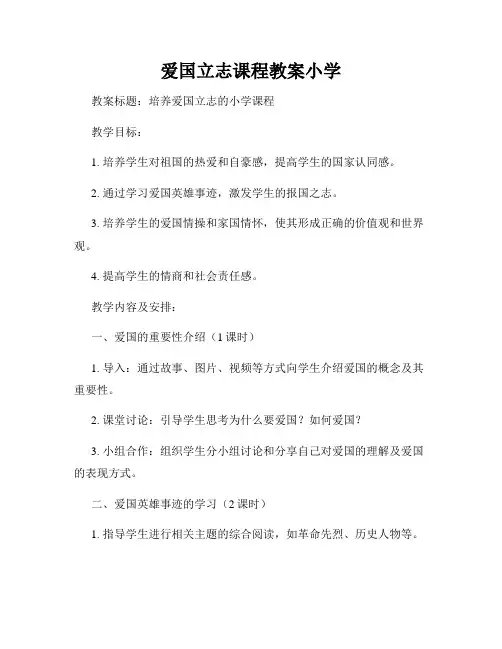 爱国立志课程教案小学

教案标题：培养爱国立志的小学课程

教学目标：

1. 培养学生对祖国的热爱和自豪感，提高学生的国家认同感。

2. 通过学习爱国英雄事迹，激发学生的报国之志。

3. 培养学生的爱国情操和家国情怀，使其形成正确的价值观和世界观。

4. 提高学生的情商和社会责任感。

教学内容及安排：

一、爱国的重要性介绍（1 课时）

1. 导入：通过故事、图片、视频等方式向学生介绍爱国的概念及其重要性。

2. 课堂讨论：引导学生思考为什么要爱国？如何爱国？

3. 小组合作：组织学生分小组讨论和分享自己对爱国的理解及爱国的表现方式。

二、爱国英雄事迹的学习（2 课时）

1. 指导学生进行相关主题的综合阅读，如革命先烈、历史人物等。